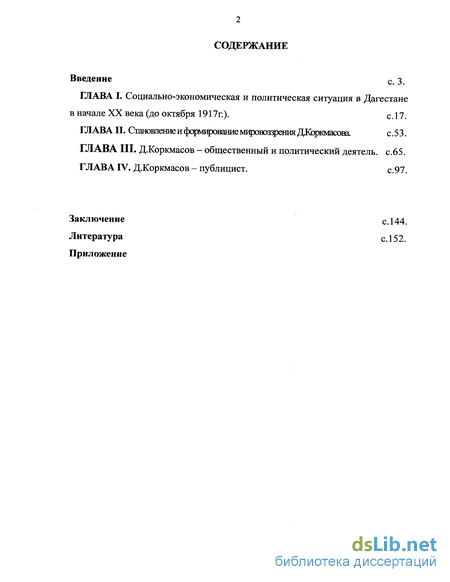 2

СОДЕРЖАНИЕ

Введение с. 3.

ГЛАВА I. Социально-экономическая и политическая ситуация в Дагестане в начале XX века (до октября 1917г.). с.17.

ГЛАВА II. Становление и формирование мировоззрения Д.Коркмасова. с.53.

ГЛАВА III. Д.Коркмасов – общественный и политический деятель. с.65.

ГЛАВА IV. Д.Коркмасов – публицист. с.97.

Заключение с.144.

Литература с.152.

Приложение

dsLib.net
библиотека диссертаций